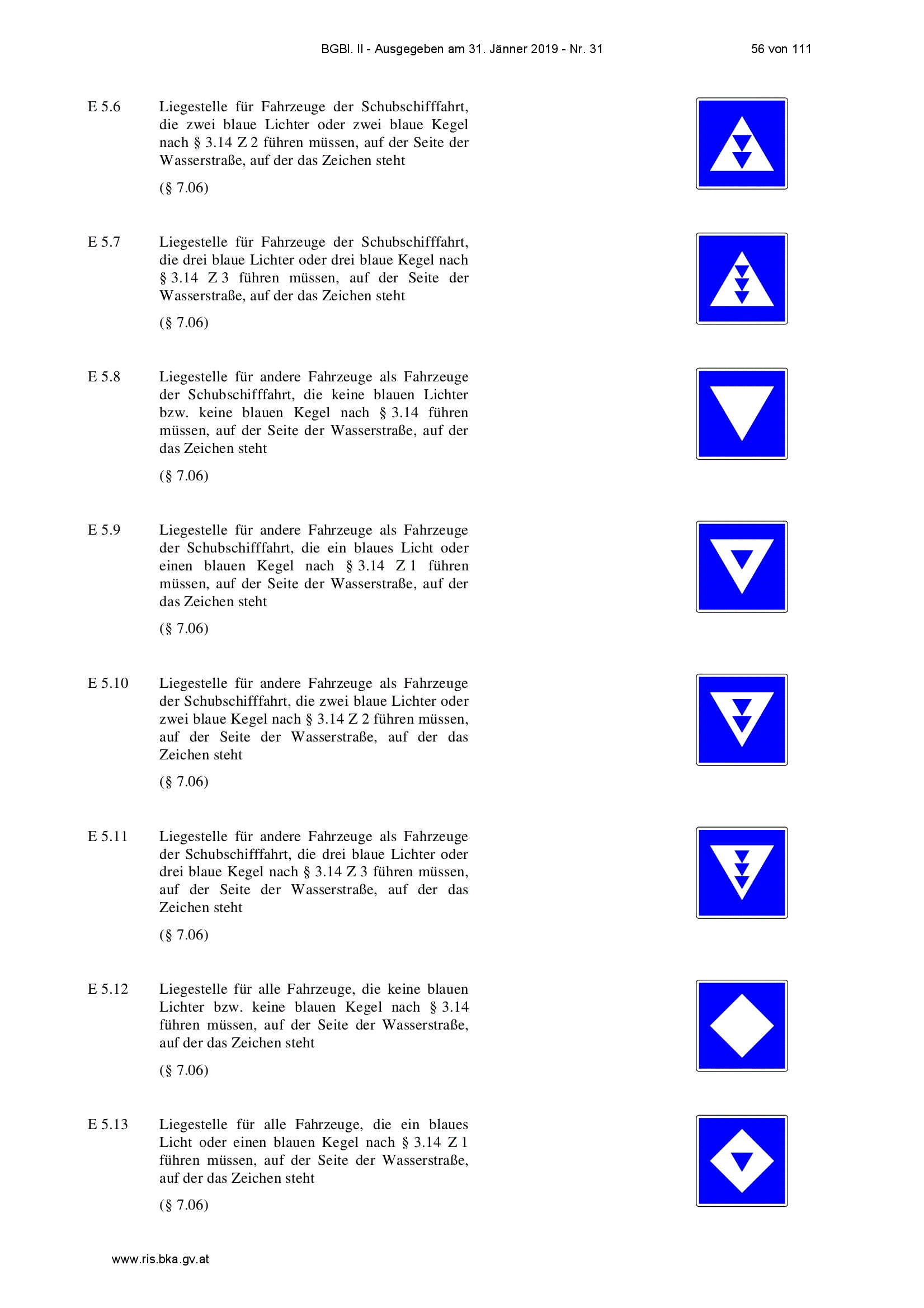 BGBl. II - Ausgegeben am 31. Jänner 2019 - Nr. 31 56 von 111

E 5.6 Liegestelle für Fahrzeuge der Schubschifffahrt, die zwei blaue Lichter oder zwei blaue Kegel nach § 3.14 Z 2 führen müssen, auf der Seite der Wasserstraße, auf der das Zeichen steht

(§ 7.06)

E 5.7 Liegestelle für Fahrzeuge der Schubschifffahrt, die drei blaue Lichter oder drei blaue Kegel nach § 3.14 Z 3 führen müssen, auf der Seite der Wasserstraße, auf der das Zeichen steht

(§ 7.06)

E 5.8 Liegestelle für andere Fahrzeuge als Fahrzeuge der Schubschifffahrt, die keine blauen Lichter bzw. keine blauen Kegel nach § 3.14 führen müssen, auf der Seite der Wasserstraße, auf der das Zeichen steht

(§ 7.06)

E 5.9 Liegestelle für andere Fahrzeuge als Fahrzeuge der Schubschifffahrt, die ein blaues Licht oder einen blauen Kegel nach § 3.14 Z 1 führen müssen, auf der Seite der Wasserstraße, auf der das Zeichen steht

(§ 7.06)

E 5.10 Liegestelle für andere Fahrzeuge als Fahrzeuge der Schubschifffahrt, die zwei blaue Lichter oder zwei blaue Kegel nach § 3.14 Z 2 führen müssen, auf der Seite der Wasserstraße, auf der das Zeichen steht

(§ 7.06)

E 5.11 Liegestelle für andere Fahrzeuge als Fahrzeuge der Schubschifffahrt, die drei blaue Lichter oder drei blaue Kegel nach § 3.14 Z 3 führen müssen, auf der Seite der Wasserstraße, auf der das Zeichen steht

(§ 7.06)

E 5.12 Liegestelle für alle Fahrzeuge, die keine blauen Lichter bzw. keine blauen Kegel nach § 3.14 führen müssen, auf der Seite der Wasserstraße, auf der das Zeichen steht

(§ 7.06)

E 5.13 Liegestelle für alle Fahrzeuge, die ein blaues Licht oder einen blauen Kegel nach § 3.14 Z 1 führen müssen, auf der Seite der Wasserstraße, auf der das Zeichen steht

(§ 7.06)

www.ris.bka.gv.at